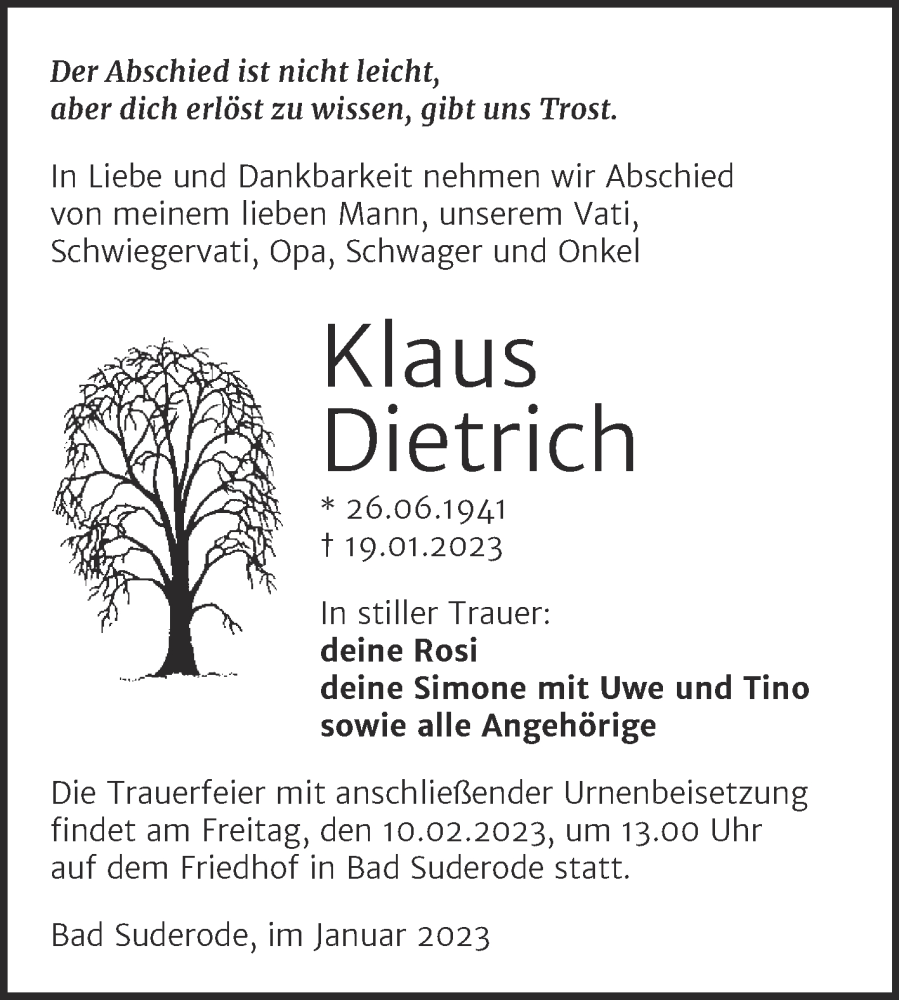 Der Abschied ist nicht leicht,
aber dich erlöst zu wissen, gibt uns Trost.

In Liebe und Dankbarkeit nehmen wir Abschied von meinem lieben Mann, unserem Vati, Schwiegervati, Opa, Schwager und Onkel

Klaus
Dietrich

* 26.06.1941
† 19.01.2023

In stiller Trauer:
deine Rosi
deine Simone mit Uwe und Tino
sowie alle Angehörige

Die Trauerfeier mit anschließender Urnenbeisetzung findet am Freitag, den 10.02.2023, um 13.00 Uhr auf dem Friedhof in Bad Suderode statt.

Bad Suderode, im Januar 2023